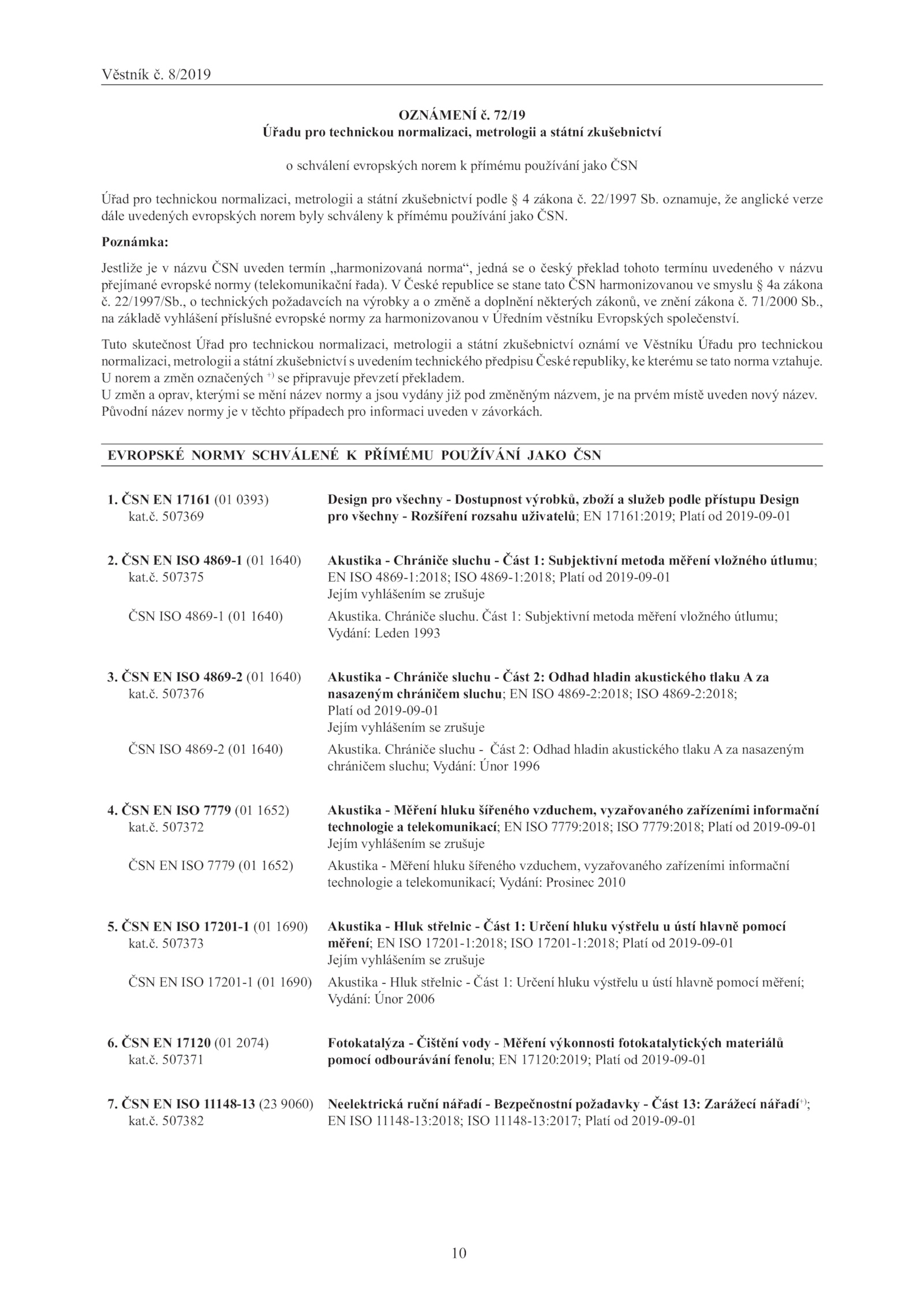 Věstník č. 8/2019

OZNÁMENÍ č. 72/19
Úřadu pro technickou normalizaci, metrologii a státní zkušebnictví

o schválení evropských norem k přímému používání jako ČSN

Úřad pro technickou normalizaci, metrologii a státní zkušebnictví podle § 4 zákona č. 22/1997 Sb. oznamuje, že anglické verze dále uvedených evropských norem byly schváleny k přímému používání jako ČSN.

Poznámka:

Jestliže je v názvu ČSN uveden termín „harmonizovaná norma“, jedná se o český překlad tohoto termínu uvedeného v názvu přejímané evropské normy (telekomunikační řada). V České republice se stane tato ČSN harmonizovanou ve smyslu § 4a zákona č. 22/1997/Sb., o technických požadavcích na výrobky a o změně a doplnění některých zákonů, ve znění zákona č. 71/2000 Sb., na základě vyhlášení příslušné evropské normy za harmonizovanou v Úředním věstníku Evropských společenství.

Tuto skutečnost Úřad pro technickou normalizaci, metrologii a státní zkušebnictví oznámí ve Věstníku Úřadu pro technickou normalizaci, metrologii a státní zkušebnictví s uvedením technického předpisu České republiky, ke kterému se tato norma vztahuje.
U norem a změn označených $^{+)}$ se připravuje převzetí překladem.
U změn a oprav, kterými se mění název normy a jsou vydány již pod změněným názvem, je na prvém místě uveden nový název. Původní název normy je v těchto případech pro informaci uveden v závorkách.

EVROPSKÉ NORMY SCHVÁLENÉ K PŘÍMÉMU POUŽÍVÁNÍ JAKO ČSN

1. ČSN EN 17161 (01 0393)
kat.č. 507369
Design pro všechny - Dostupnost výrobků, zboží a služeb podle přístupu Design pro všechny - Rozšíření rozsahu uživatelů; EN 17161:2019; Platí od 2019-09-01

2. ČSN EN ISO 4869-1 (01 1640)
kat.č. 507375
Akustika - Chrániče sluchu - Část 1: Subjektivní metoda měření vložného útlumu; EN ISO 4869-1:2018; ISO 4869-1:2018; Platí od 2019-09-01
Jejím vyhlášením se zrušuje
ČSN ISO 4869-1 (01 1640)
Akustika. Chrániče sluchu. Část 1: Subjektivní metoda měření vložného útlumu; Vydání: Leden 1993

3. ČSN EN ISO 4869-2 (01 1640)
kat.č. 507376
Akustika - Chrániče sluchu - Část 2: Odhad hladin akustického tlaku A za nasazeným chráničem sluchu; EN ISO 4869-2:2018; ISO 4869-2:2018; Platí od 2019-09-01
Jejím vyhlášením se zrušuje
ČSN ISO 4869-2 (01 1640)
Akustika. Chrániče sluchu - Část 2: Odhad hladin akustického tlaku A za nasazeným chráničem sluchu; Vydání: Únor 1996

4. ČSN EN ISO 7779 (01 1652)
kat.č. 507372
Akustika - Měření hluku šířeného vzduchem, vyzařovaného zařízeními informační technologie a telekomunikací; EN ISO 7779:2018; ISO 7779:2018; Platí od 2019-09-01
Jejím vyhlášením se zrušuje
ČSN EN ISO 7779 (01 1652)
Akustika - Měření hluku šířeného vzduchem, vyzařovaného zařízeními informační technologie a telekomunikací; Vydání: Prosinec 2010

5. ČSN EN ISO 17201-1 (01 1690)
kat.č. 507373
Akustika - Hluk střelnic - Část 1: Určení hluku výstřelu u ústí hlavně pomocí měření; EN ISO 17201-1:2018; ISO 17201-1:2018; Platí od 2019-09-01
Jejím vyhlášením se zrušuje
ČSN EN ISO 17201-1 (01 1690)
Akustika - Hluk střelnic - Část 1: Určení hluku výstřelu u ústí hlavně pomocí měření; Vydání: Únor 2006

6. ČSN EN 17120 (01 2074)
kat.č. 507371
Fotokatalýza - Čištění vody - Měření výkonnosti fotokatalytických materiálů pomocí odbourávání fenolu; EN 17120:2019; Platí od 2019-09-01

7. ČSN EN ISO 11148-13 (23 9060)
kat.č. 507382
Neelektrická ruční nářadí - Bezpečnostní požadavky - Část 13: Zarážecí nářadí$^{+)}$; EN ISO 11148-13:2018; ISO 11148-13:2017; Platí od 2019-09-01

10